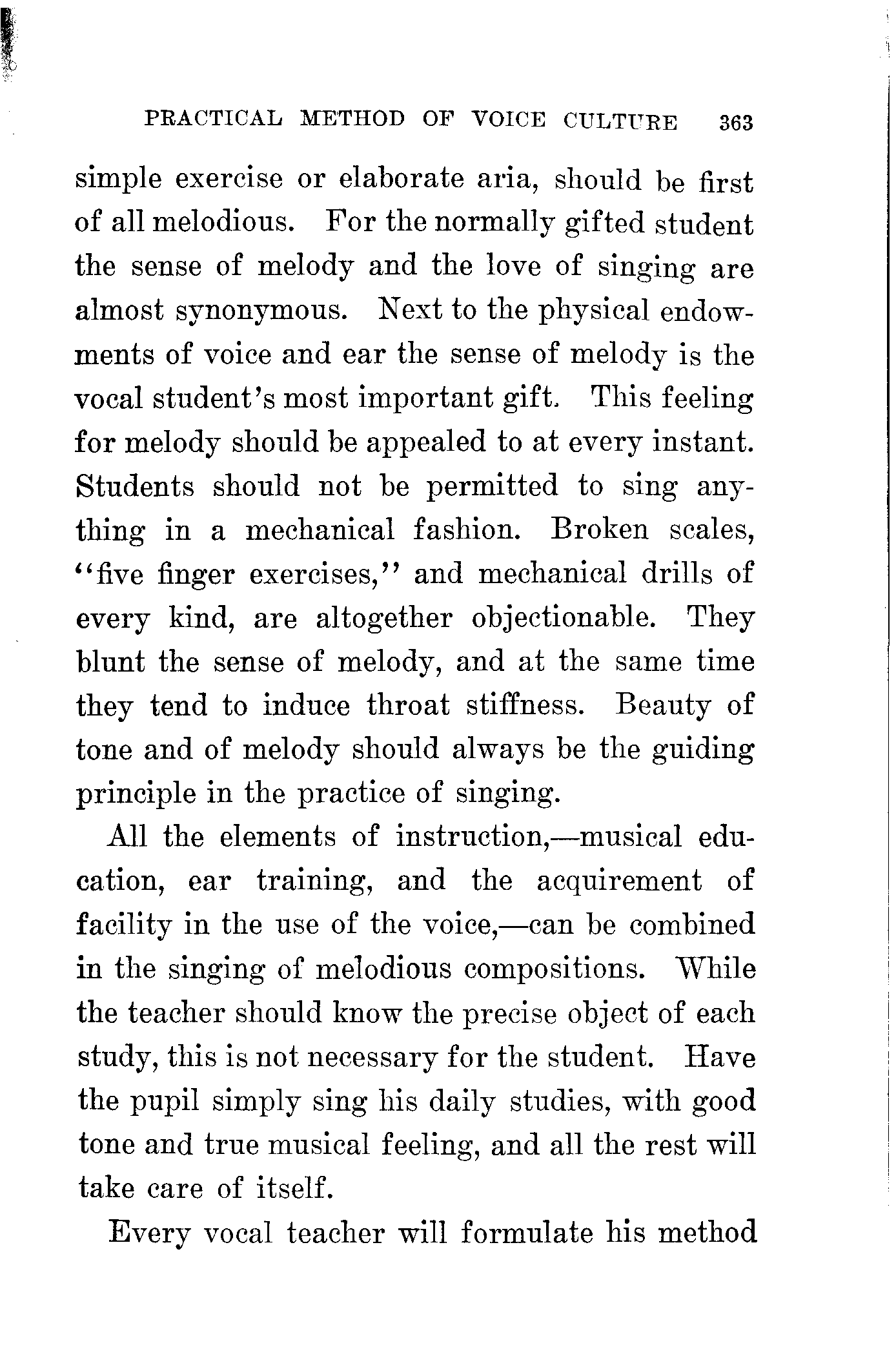 PRACTICAL METHOD OF VOICE CULTURE 363

simple exercise or elaborate aria, should be first of all melodious. For the normally gifted student the sense of melody and the love of singing are almost synonymous. Next to the physical endowments of voice and ear the sense of melody is the vocal student's most important gift. This feeling for melody should be appealed to at every instant. Students should not be permitted to sing anything in a mechanical fashion. Broken scales, "five finger exercises," and mechanical drills of every kind, are altogether objectionable. They blunt the sense of melody, and at the same time they tend to induce throat stiffness. Beauty of tone and of melody should always be the guiding principle in the practice of singing.

All the elements of instruction,—musical education, ear training, and the acquirement of facility in the use of the voice,—can be combined in the singing of melodious compositions. While the teacher should know the precise object of each study, this is not necessary for the student. Have the pupil simply sing his daily studies, with good tone and true musical feeling, and all the rest will take care of itself.

Every vocal teacher will formulate his method